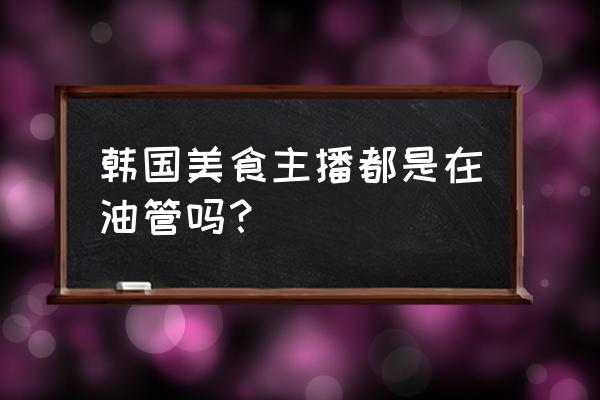 韩国美食主播都是在油管吗？